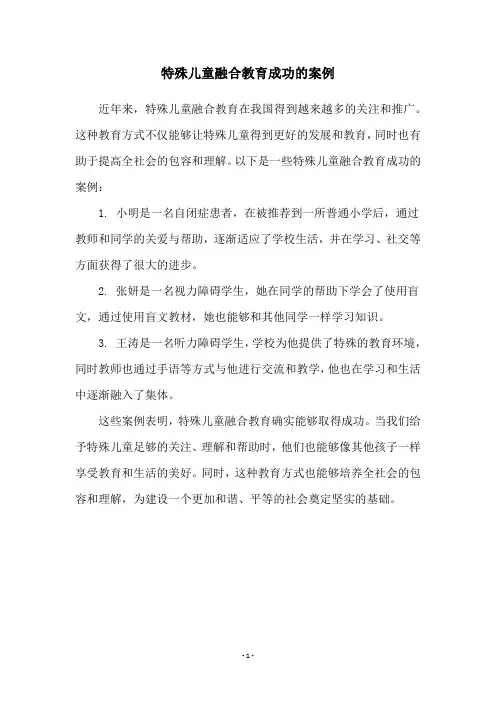 特殊儿童融合教育成功的案例

近年来，特殊儿童融合教育在我国得到越来越多的关注和推广。这种教育方式不仅能够让特殊儿童得到更好的发展和教育，同时也有助于提高全社会的包容和理解。以下是一些特殊儿童融合教育成功的案例：

1. 小明是一名自闭症患者，在被推荐到一所普通小学后，通过教师和同学的关爱与帮助，逐渐适应了学校生活，并在学习、社交等方面获得了很大的进步。

2. 张妍是一名视力障碍学生，她在同学的帮助下学会了使用盲文，通过使用盲文教材，她也能够和其他同学一样学习知识。

3. 王涛是一名听力障碍学生，学校为他提供了特殊的教育环境，同时教师也通过手语等方式与他进行交流和教学，他也在学习和生活中逐渐融入了集体。

这些案例表明，特殊儿童融合教育确实能够取得成功。当我们给予特殊儿童足够的关注、理解和帮助时，他们也能够像其他孩子一样享受教育和生活的美好。同时，这种教育方式也能够培养全社会的包容和理解，为建设一个更加和谐、平等的社会奠定坚实的基础。

- 1 -